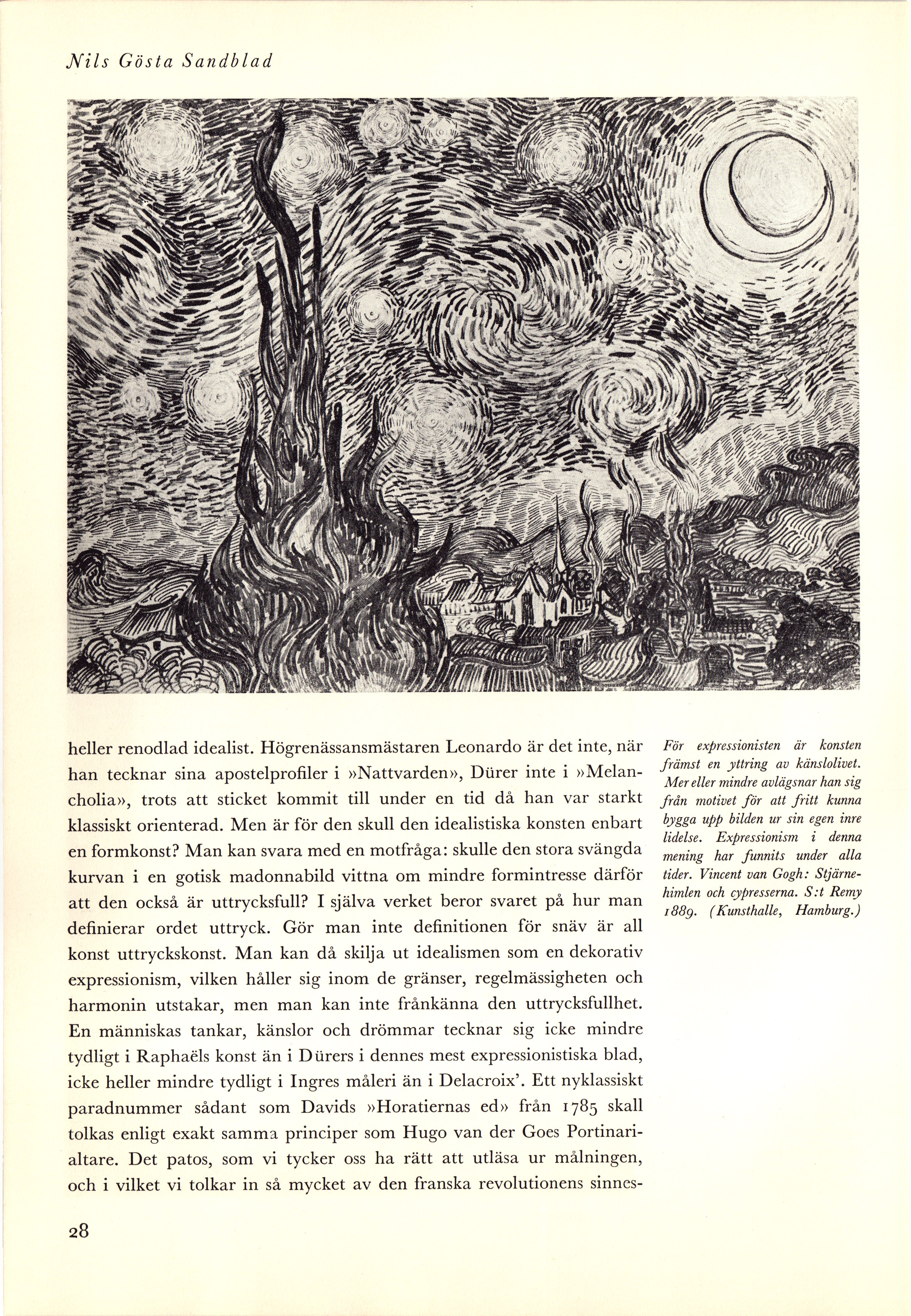 Nils Gösta Sandblad

heller renodlad idealist. Högrenässansmästaren Leonardo är det inte, när han tecknar sina apostelprofiler i »Nattvarden», Dürer inte i »Melancholia», trots att sticket kommit till under en tid då han var starkt klassiskt orienterad. Men är för den skull den idealistiska konsten enbart en formkonst? Man kan svara med en motfråga: skulle den stora svängda kurvan i en gotisk madonnabild vittna om mindre formintresse därför att den också är uttrycksfull? I själva verket beror svaret på hur man definierar ordet uttryck. Gör man inte definitionen för snäv är all konst uttryckskonst. Man kan då skilja ut idealismen som en dekorativ expressionism, vilken håller sig inom de gränser, regelmässigheten och harmonin utstakar, men man kan inte frånkänna den uttrycksfullhet. En människas tankar, känslor och drömmar tecknar sig icke mindre tydligt i Raphaëls konst än i Dürers i dennes mest expressionistiska blad, icke heller mindre tydligt i Ingres måleri än i Delacroix'. Ett nyklassiskt paradnummer sådant som Davids »Horatiernas ed» från 1785 skall tolkas enligt exakt samma principer som Hugo van der Goes Portinarialtare. Det patos, som vi tycker oss ha rätt att utläsa ur målningen, och i vilket vi tolkar in så mycket av den franska revolutionens sinnes-

För expressionisten är konsten främst en yttring av känslolivet. Mer eller mindre avlägsnar han sig från motivet för att fritt kunna bygga upp bilden ur sin egen inre lidelse. Expressionism i denna mening har funnits under alla tider. Vincent van Gogh: Stjärnehimlen och cypresserna. S:t Remy 1889. (Kunsthalle, Hamburg.)

28